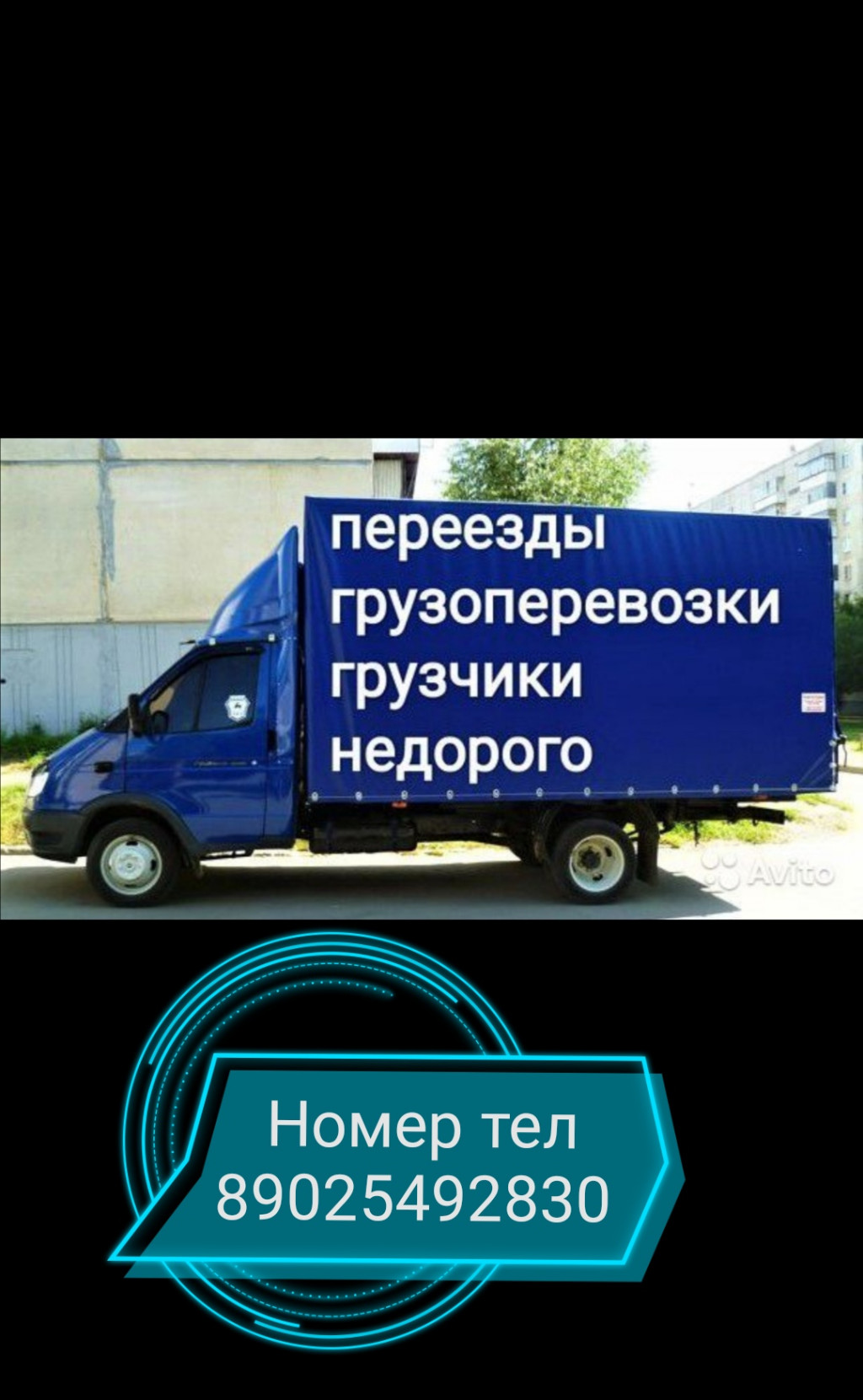 переезды
грузоперевозки
грузчики
недорого

Avito

Номер тел
89025492830